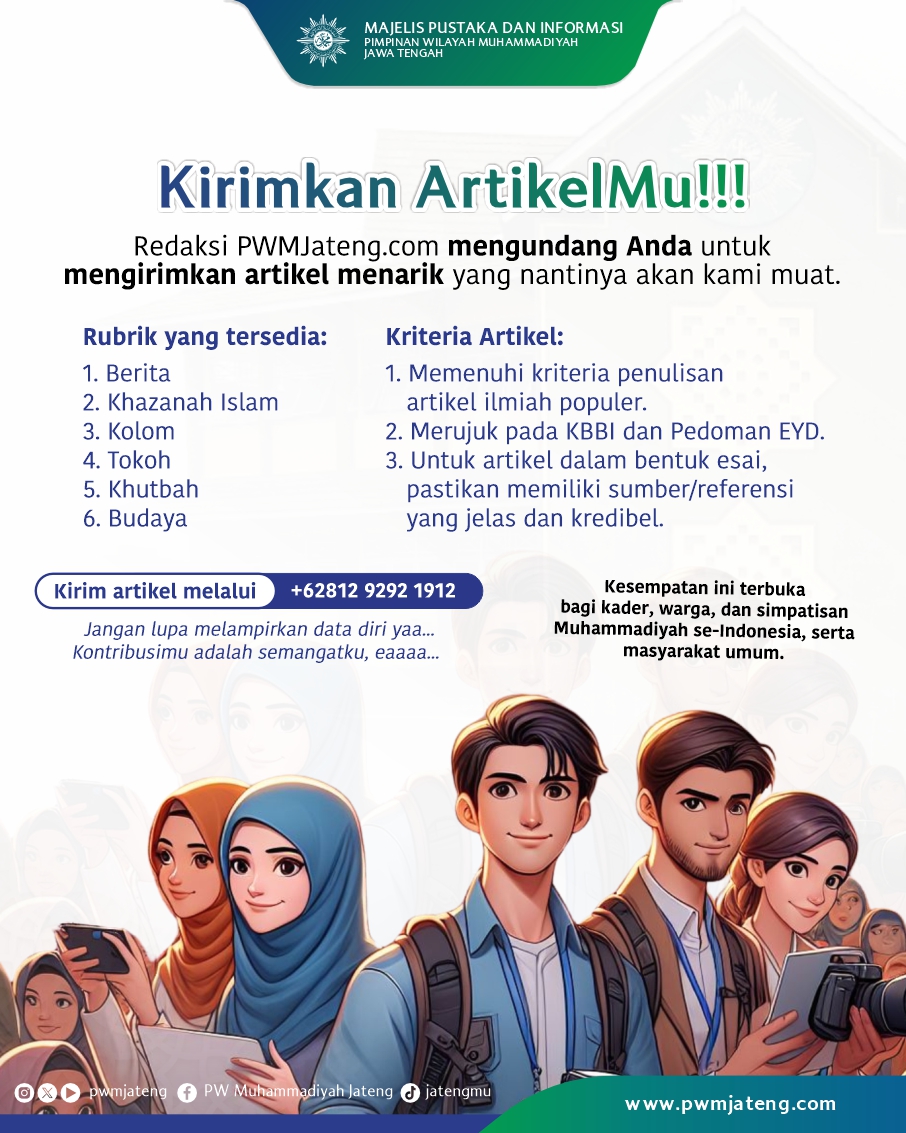 MAJELIS PUSTAKA DAN INFORMASI
PIMPINAN WILAYAH MUHAMMADIYAH
JAWA TENGAH

Kirimkan ArtikelMu!!!

Redaksi PWMJateng.com mengundang Anda untuk mengirimkan artikel menarik yang nantinya akan kami muat.

Rubrik yang tersedia:
1. Berita
2. Khazanah Islam
3. Kolom
4. Tokoh
5. Khutbah
6. Budaya

Kriteria Artikel:
1. Memenuhi kriteria penulisan artikel ilmiah populer.
2. Merujuk pada KBBI dan Pedoman EYD.
3. Untuk artikel dalam bentuk esai, pastikan memiliki sumber/referensi yang jelas dan kredibel.

Kirim artikel melalui +62812 9292 1912

Jangan lupa melampirkan data diri yaa...
Kontribusimu adalah semangatku, eaaaa...

Kesempatan ini terbuka bagi kader, warga, dan simpatisan Muhammadiyah se-Indonesia, serta masyarakat umum.

pwmjateng PW Muhammadiyah Jateng jatengmu

www.pwmjateng.com